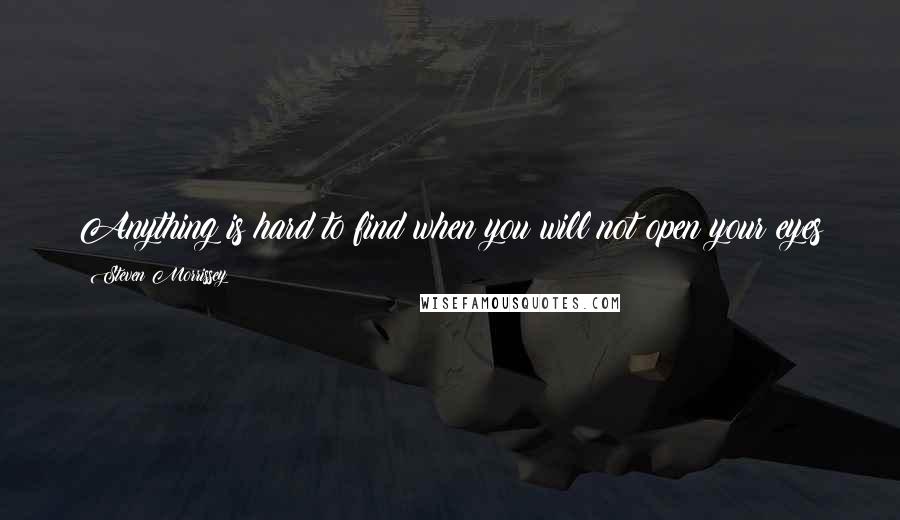 Anything is hard to find when you will not open your eyes

Steven Morrissey

WISEFAMOUSQUOTES.COM